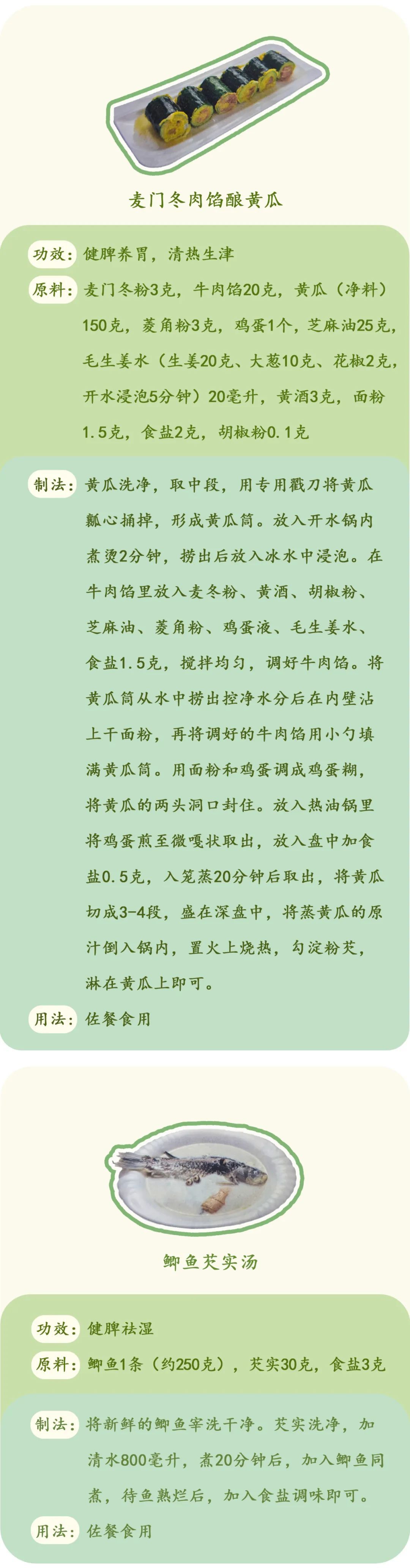 麦门冬肉馅酿黄瓜

功效：健脾养胃，清热生津

原料：麦门冬粉3克，牛肉馅20克，黄瓜（净料）150克，菱角粉3克，鸡蛋1个，芝麻油25克，毛生姜水（生姜20克、大葱10克、花椒2克，开水浸泡5分钟）20毫升，黄酒3克，面粉1.5克，食盐2克，胡椒粉0.1克

制法：黄瓜洗净，取中段，用专用戳刀将黄瓜瓤心捅掉，形成黄瓜筒。放入开水锅内煮烫2分钟，捞出后放入冰水中浸泡。在牛肉馅里放入麦冬粉、黄酒、胡椒粉、芝麻油、菱角粉、鸡蛋液、毛生姜水、食盐1.5克，搅拌均匀，调好牛肉馅。将黄瓜筒从水中捞出控净水分后在内壁沾上干面粉，再将调好的牛肉馅用小勺填满黄瓜筒。用面粉和鸡蛋调成鸡蛋糊，将黄瓜的两头洞口封住。放入热油锅里将鸡蛋煎至微嘎状取出，放入盘中加食盐0.5克，入笼蒸20分钟后取出，将黄瓜切成3-4段，盛在深盘中，将蒸黄瓜的原汁倒入锅内，置火上烧热，勾淀粉芡，淋在黄瓜上即可。

用法：佐餐食用

鲫鱼芡实汤

功效：健脾祛湿

原料：鲫鱼1条（约250克），芡实30克，食盐3克

制法：将新鲜的鲫鱼宰洗干净。芡实洗净，加清水800毫升，煮20分钟后，加入鲫鱼同煮，待鱼熟烂后，加入食盐调味即可。

用法：佐餐食用